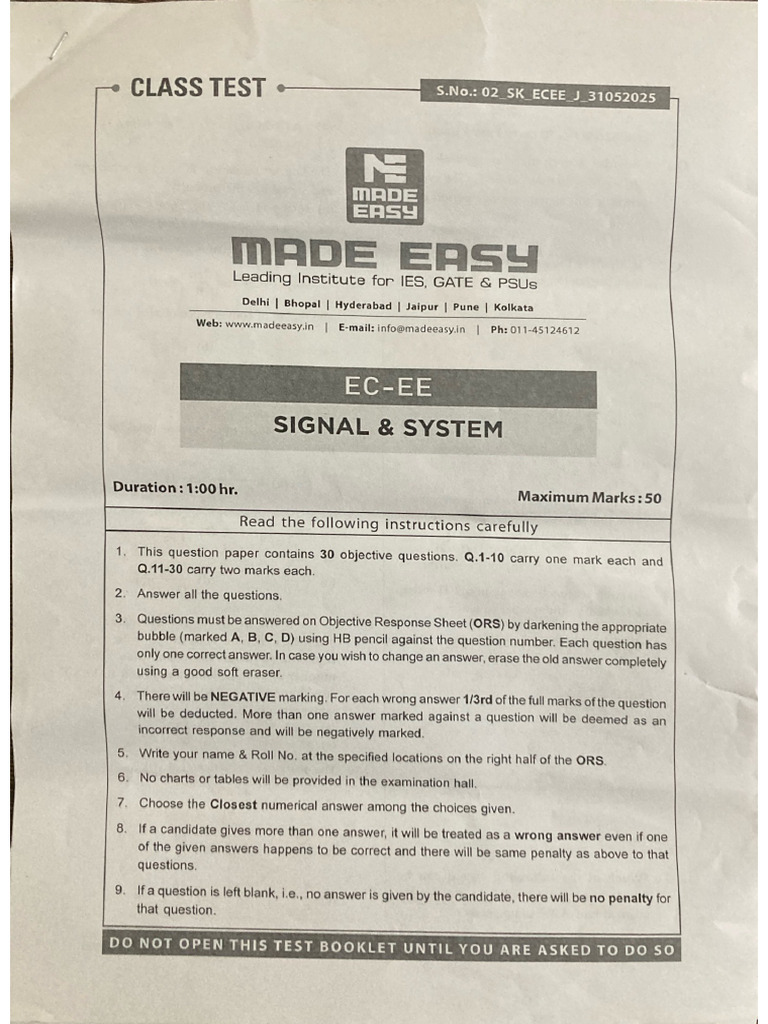 CLASS TEST

S.No.: 02_SK_ECEE_J_31052025

MADE EASY

MADE EASY

Leading Institute for IES, GATE & PSUs

Delhi | Bhopal | Hyderabad | Jaipur | Pune | Kolkata

Web: www.madeeasy.in | E-mail: info@madeeasy.in | Ph: 011-45124612

EC-EE

SIGNAL & SYSTEM

Duration : 1:00 hr.

Maximum Marks : 50

Read the following instructions carefully

1. This question paper contains 30 objective questions. Q.1-10 carry one mark each and Q.11-30 carry two marks each.

2. Answer all the questions.

3. Questions must be answered on Objective Response Sheet (ORS) by darkening the appropriate bubble (marked A, B, C, D) using HB pencil against the question number. Each question has only one correct answer. In case you wish to change an answer, erase the old answer completely using a good soft eraser.

4. There will be NEGATIVE marking. For each wrong answer 1/3rd of the full marks of the question will be deducted. More than one answer marked against a question will be deemed as an incorrect response and will be negatively marked.

5. Write your name & Roll No. at the specified locations on the right half of the ORS.

6. No charts or tables will be provided in the examination hall.

7. Choose the Closest numerical answer among the choices given.

8. If a candidate gives more than one answer, it will be treated as a wrong answer even if one of the given answers happens to be correct and there will be same penalty as above to that questions.

9. If a question is left blank, i.e., no answer is given by the candidate, there will be no penalty for that question.

DO NOT OPEN THIS TEST BOOKLET UNTIL YOU ARE ASKED TO DO SO